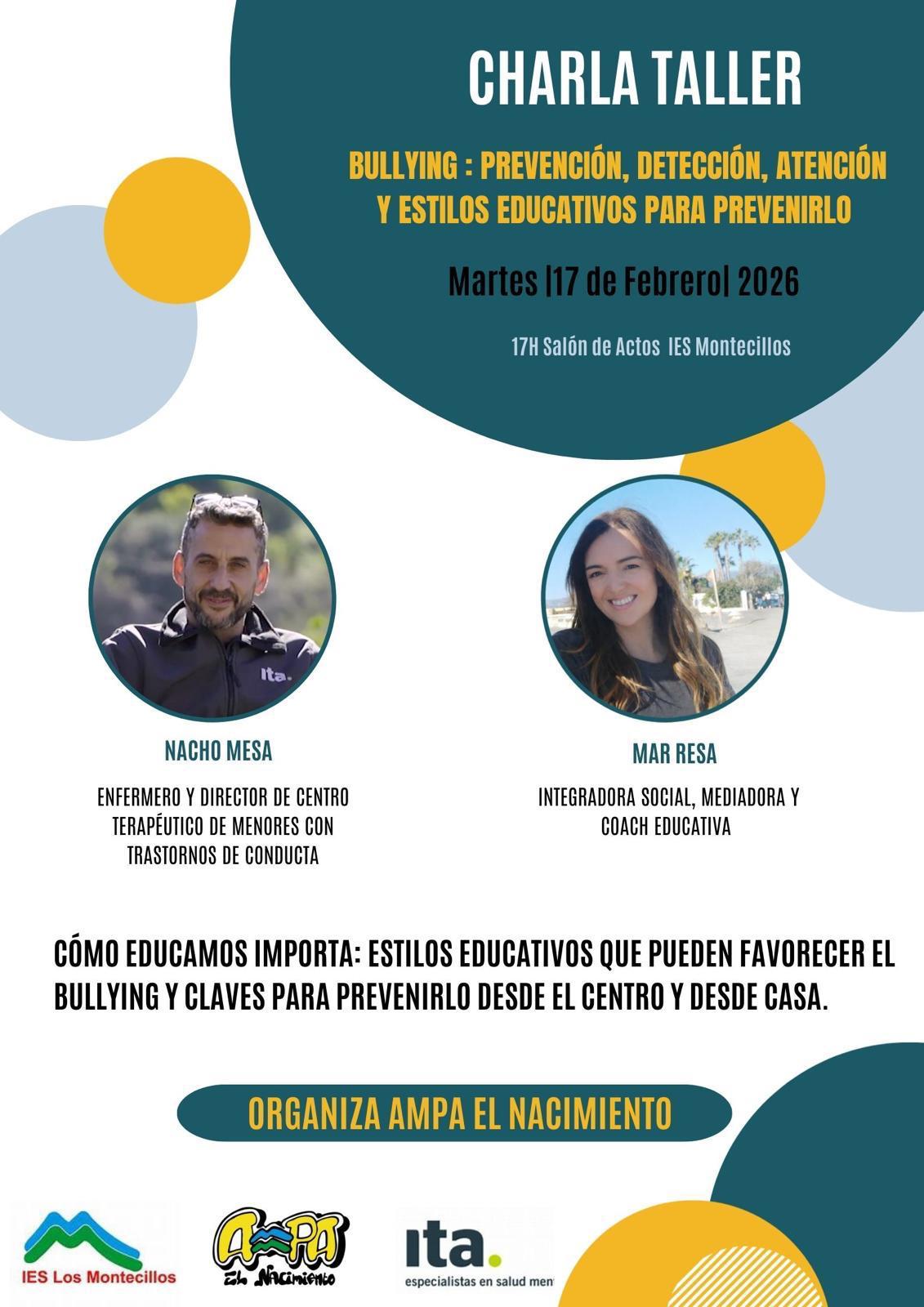 CHARLA TALLER

BULLYING : PREVENCIÓN, DETECCIÓN, ATENCIÓN Y ESTILOS EDUCATIVOS PARA PREVENIRLO

Martes |17 de Febrero| 2026

17H Salón de Actos IES Montecillos

ita.

NACHO MESA

ENFERMERO Y DIRECTOR DE CENTRO TERAPÉUTICO DE MENORES CON TRASTORNOS DE CONDUCTA

MAR RESA

INTEGRADORA SOCIAL, MEDIADORA Y COACH EDUCATIVA

CÓMO EDUCAMOS IMPORTA: ESTILOS EDUCATIVOS QUE PUEDEN FAVORECER EL BULLYING Y CLAVES PARA PREVENIRLO DESDE EL CENTRO Y DESDE CASA.

ORGANIZA AMPA EL NACIMIENTO

IES Los Montecillos

AMPA El Nacimiento

ita. especialistas en salud men